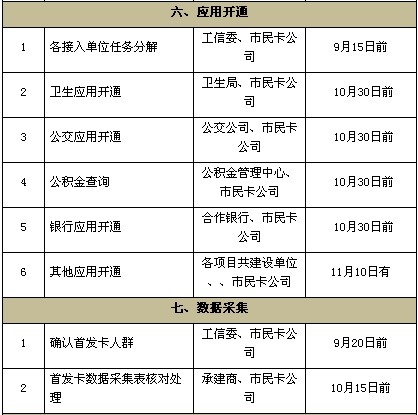 | 六、应用开通 | | | |
|---|---|---|---|
| 1 | 各接入单位任务分解 | 工信委、市民卡公司 | 9月15日前 |
| 2 | 卫生应用开通 | 卫生局、市民卡公司 | 10月30日前 |
| 3 | 公交应用开通 | 公交公司、市民卡公司 | 10月30日前 |
| 4 | 公积金查询 | 公积金管理中心、市民卡公司 | 10月30日前 |
| 5 | 银行应用开通 | 合作银行、市民卡公司 | 10月30日前 |
| 6 | 其他应用开通 | 各项目共建设单位、、市民卡公司 | 11月10日有 |
| 七、数据采集 | | | |
| 1 | 确认首发卡人群 | 工信委、市民卡公司 | 9月20日前 |
| 2 | 首发卡数据采集表核对处理 | 承建商、市民卡公司 | 10月15日前 |